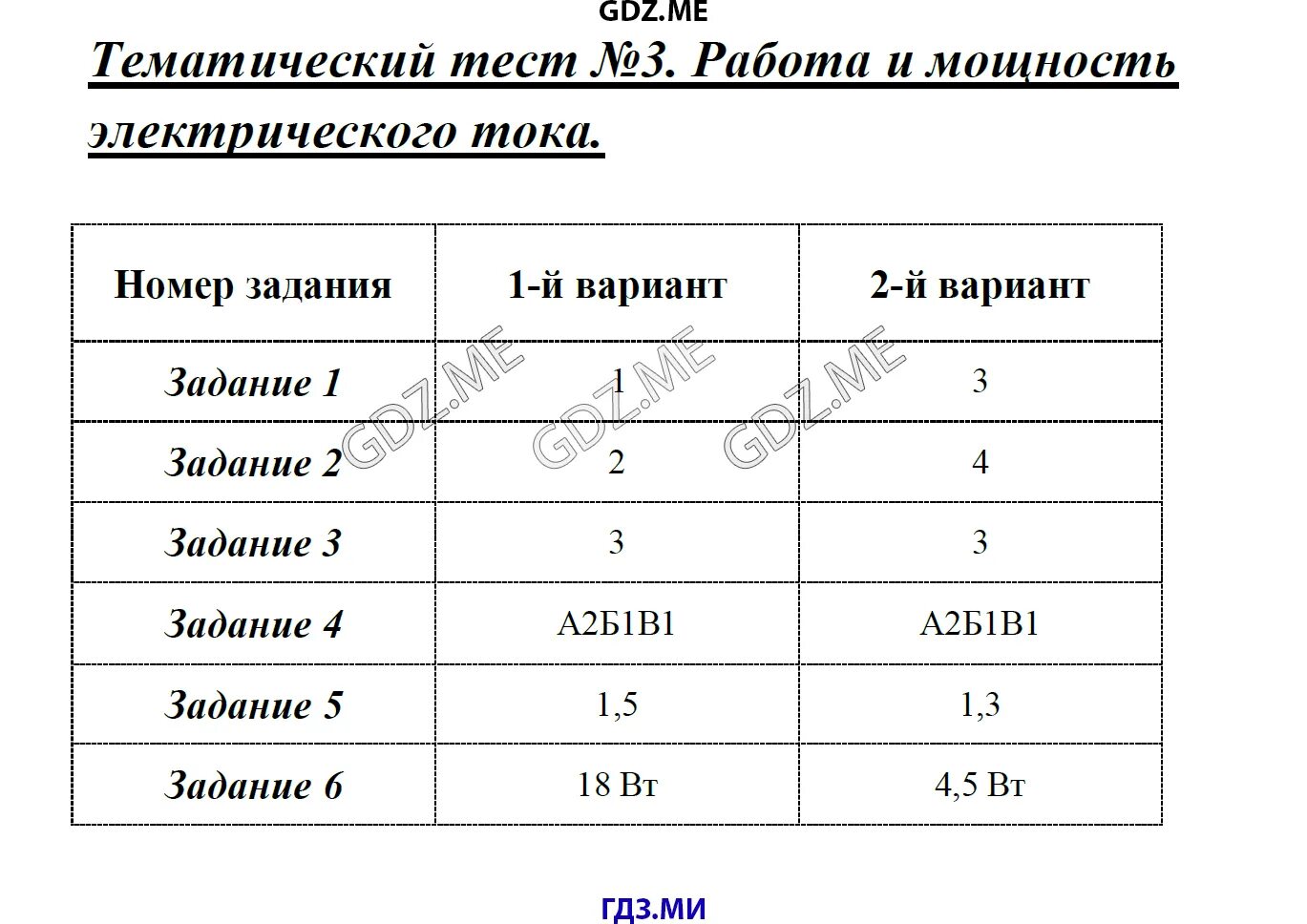 GDZ.ME

Тематический тест №3. Работа и мощность электрического тока.

| Номер задания | 1-й вариант | 2-й вариант |
|---|---|---|
| Задание 1 | 1 | 3 |
| Задание 2 | 2 | 4 |
| Задание 3 | 3 | 3 |
| Задание 4 | А2Б1В1 | А2Б1В1 |
| Задание 5 | 1,5 | 1,3 |
| Задание 6 | 18 Вт | 4,5 Вт |

GDZ.ME GDZ.ME GDZ.ME

ГДЗ.МИ